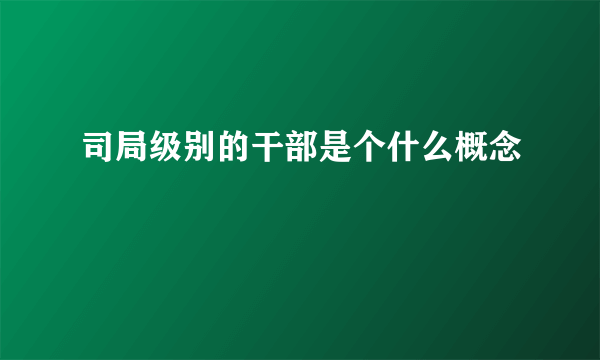 司局级别的干部是个什么概念